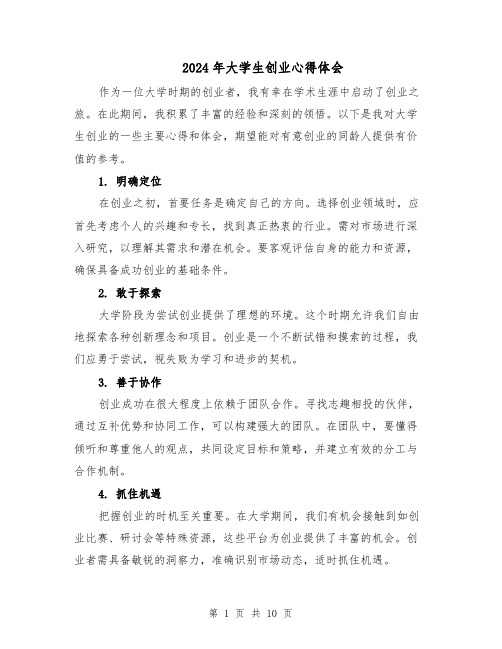 2024年大学生创业心得体会

作为一位大学时期的创业者，我有幸在学术生涯中启动了创业之旅。在此期间，我积累了丰富的经验和深刻的领悟。以下是我对大学生创业的一些主要心得和体会，期望能对有意创业的同龄人提供有价值的参考。

1. 明确定位

在创业之初，首要任务是确定自己的方向。选择创业领域时，应首先考虑个人的兴趣和专长，找到真正热衷的行业。需对市场进行深入研究，以理解其需求和潜在机会。要客观评估自身的能力和资源，确保具备成功创业的基础条件。

2. 敢于探索

大学阶段为尝试创业提供了理想的环境。这个时期允许我们自由地探索各种创新理念和项目。创业是一个不断试错和摸索的过程，我们应勇于尝试，视失败为学习和进步的契机。

3. 善于协作

创业成功在很大程度上依赖于团队合作。寻找志趣相投的伙伴，通过互补优势和协同工作，可以构建强大的团队。在团队中，要懂得倾听和尊重他人的观点，共同设定目标和策略，并建立有效的分工与合作机制。

4. 抓住机遇

把握创业的时机至关重要。在大学期间，我们有机会接触到如创业比赛、研讨会等特殊资源，这些平台为创业提供了丰富的机会。创业者需具备敏锐的洞察力，准确识别市场动态，适时抓住机遇。

第 1 页 共 10 页